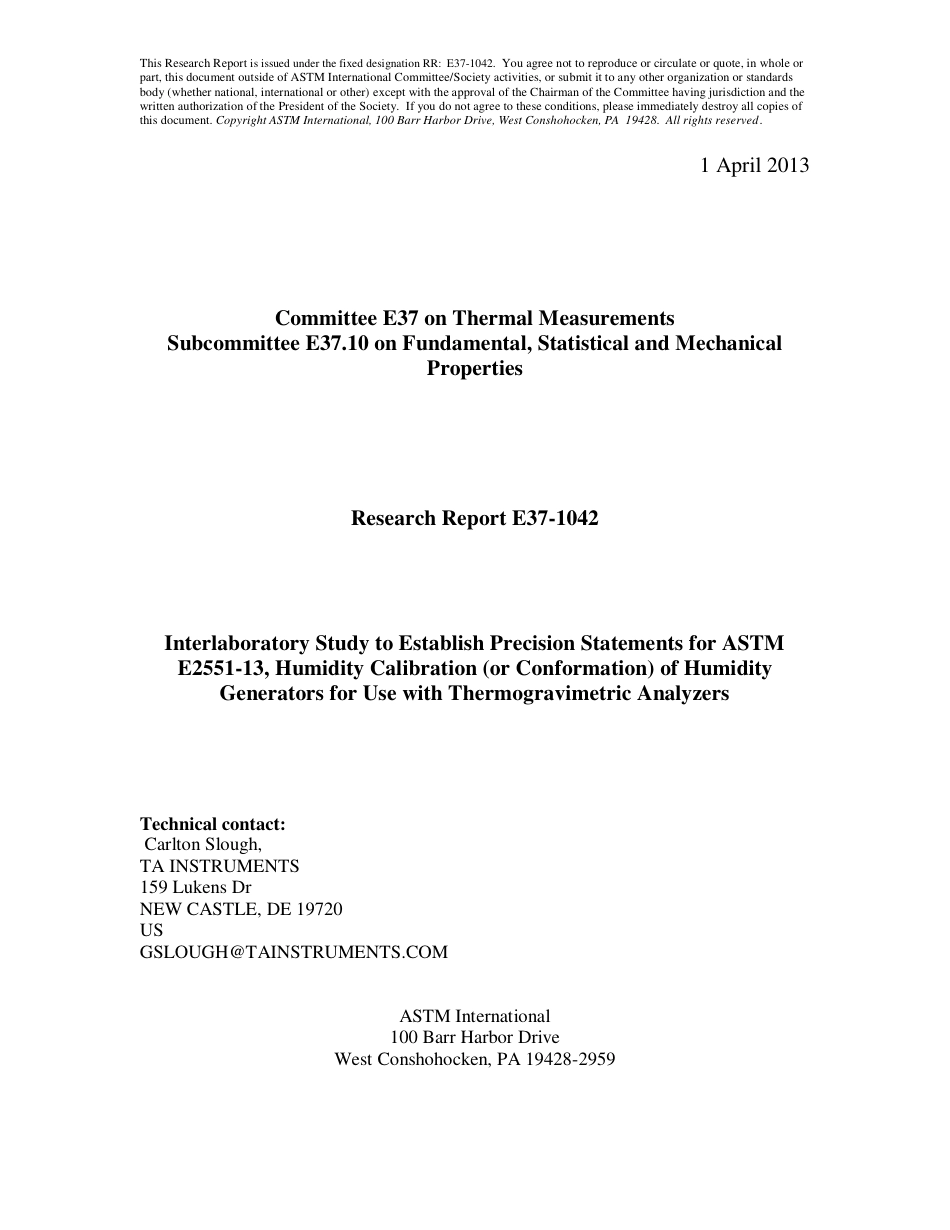 This Research Report is issued under the fixed designation RR: E37-1042. You agree not to reproduce or circulate or quote, in whole or part, this document outside of ASTM International Committee/Society activities, or submit it to any other organization or standards body (whether national, international or other) except with the approval of the Chairman of the Committee having jurisdiction and the written authorization of the President of the Society. If you do not agree to these conditions, please immediately destroy all copies of this document. Copyright ASTM International, 100 Barr Harbor Drive, West Conshohocken, PA 19428. All rights reserved.

1 April 2013

Committee E37 on Thermal Measurements
Subcommittee E37.10 on Fundamental, Statistical and Mechanical Properties

Research Report E37-1042

Interlaboratory Study to Establish Precision Statements for ASTM E2551-13, Humidity Calibration (or Conformation) of Humidity Generators for Use with Thermogravimetric Analyzers

Technical contact:
Carlton Slough,
TA INSTRUMENTS
159 Lukens Dr
NEW CASTLE, DE 19720
US
GSLOUGH@TAINSTRUMENTS.COM

ASTM International
100 Barr Harbor Drive
West Conshohocken, PA 19428-2959